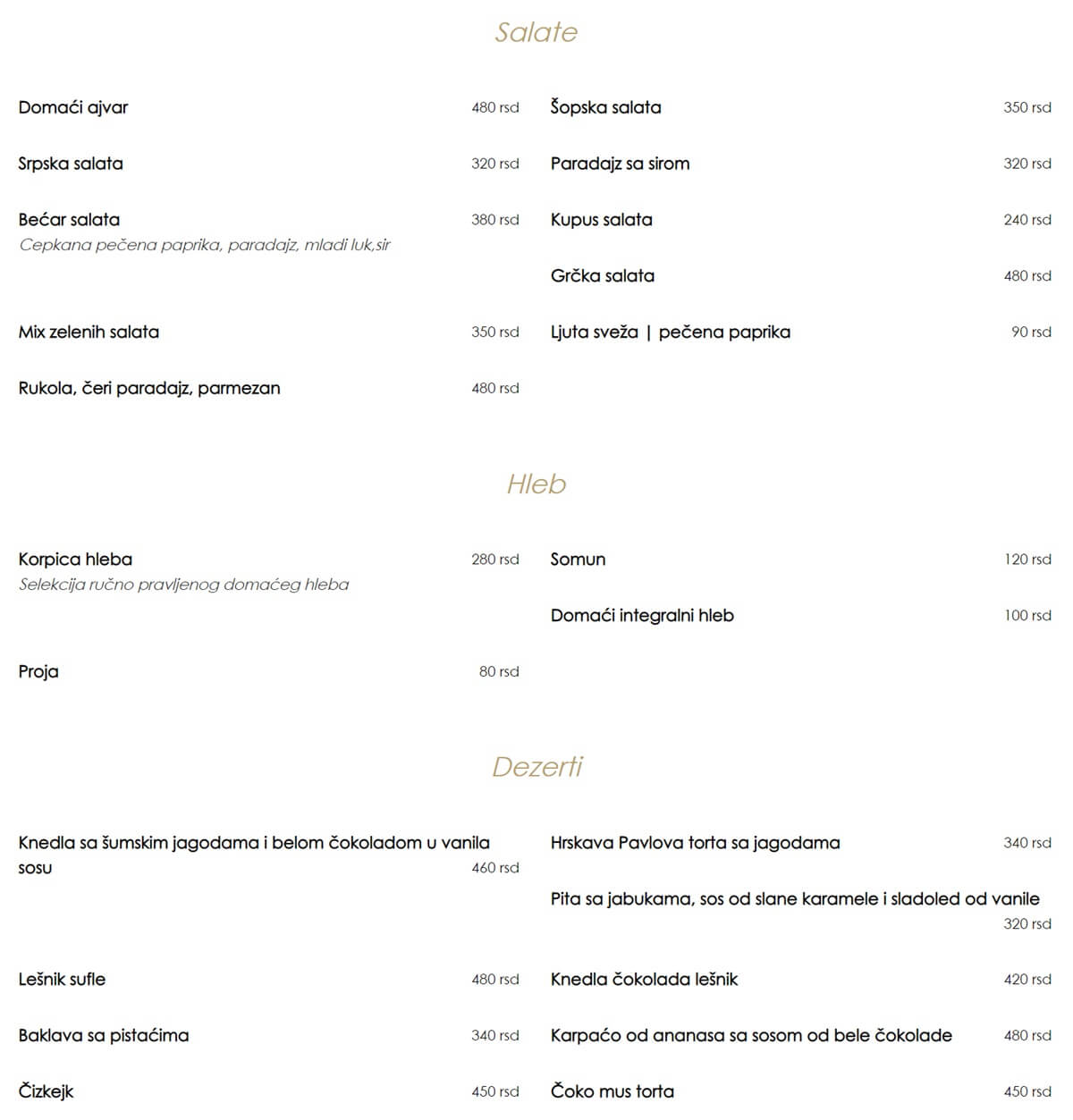 Salate

Domaći ajvar 480 rsd

Srpska salata 320 rsd

Bećar salata 380 rsd
Cepkana pečena paprika, paradajz, mladi luk,sir

Mix zelenih salata 350 rsd

Rukola, čeri paradajz, parmezan 480 rsd

Šopska salata 350 rsd

Paradajz sa sirom 320 rsd

Kupus salata 240 rsd

Grčka salata 480 rsd

Ljuta sveža | pečena paprika 90 rsd

Hleb

Korpica hleba 280 rsd
Selekcija ručno pravljenog domaćeg hleba

Proja 80 rsd

Somun 120 rsd

Domaći integralni hleb 100 rsd

Dezerti

Knedla sa šumskim jagodama i belom čokoladom u vanila sosu 460 rsd

Lešnik sufle 480 rsd

Baklava sa pistaćima 340 rsd

Čizkejk 450 rsd

Hrskava Pavlova torta sa jagodama 340 rsd

Pita sa jabukama, sos od slane karamele i sladoled od vanile 320 rsd

Knedla čokolada lešnik 420 rsd

Karpaćo od ananasa sa sosom od bele čokolade 480 rsd

Čoko mus torta 450 rsd